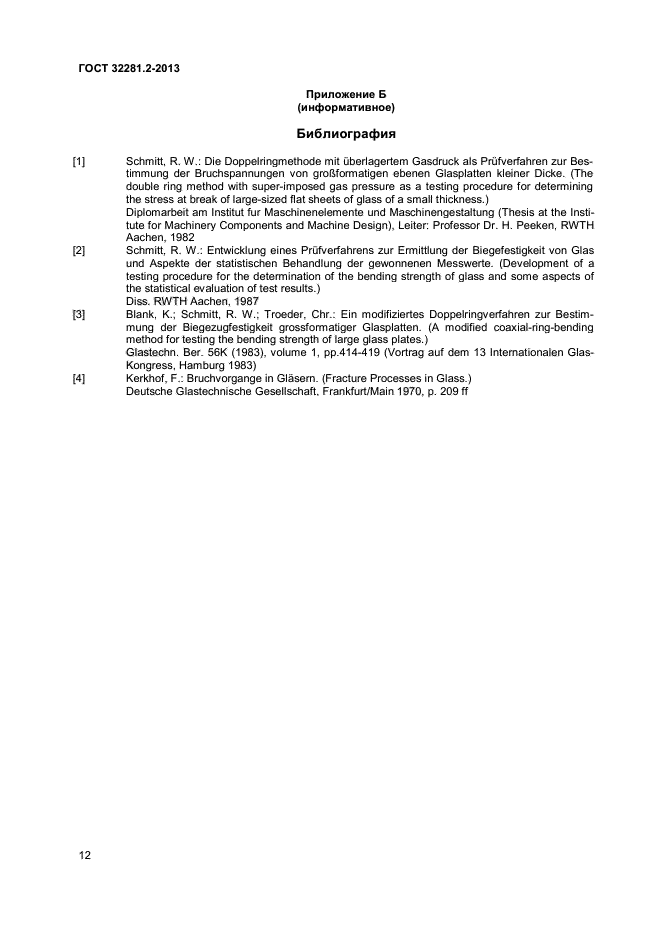 ГОСТ 32281.2-2013

Приложение Б
(информативное)

Библиография

[1] Schmitt, R. W.: Die Doppelringmethode mit überlagertem Gasdruck als Prüfverfahren zur Bestimmung der Bruchspannungen von großformatigen ebenen Glasplatten kleiner Dicke. (The double ring method with super-imposed gas pressure as a testing procedure for determining the stress at break of large-sized flat sheets of glass of a small thickness.)
Diplomarbeit am Institut fur Maschinenelemente und Maschinengestaltung (Thesis at the Institute for Machinery Components and Machine Design), Leiter: Professor Dr. H. Peeken, RWTH Aachen, 1982

[2] Schmitt, R. W.: Entwicklung eines Prüfverfahrens zur Ermittlung der Biegefestigkeit von Glas und Aspekte der statistischen Behandlung der gewonnenen Messwerte. (Development of a testing procedure for the determination of the bending strength of glass and some aspects of the statistical evaluation of test results.)
Diss. RWTH Aachen, 1987

[3] Blank, K.; Schmitt, R. W.; Troeder, Chr.: Ein modifiziertes Doppelringverfahren zur Bestimmung der Biegezugfestigkeit grossformatiger Glasplatten. (A modified coaxial-ring-bending method for testing the bending strength of large glass plates.)
Glastechn. Ber. 56K (1983), volume 1, pp.414-419 (Vortrag auf dem 13 Internationalen Glas-Kongress, Hamburg 1983)

[4] Kerkhof, F.: Bruchvorgange in Gläsern. (Fracture Processes in Glass.)
Deutsche Glastechnische Gesellschaft, Frankfurt/Main 1970, p. 209 ff

12